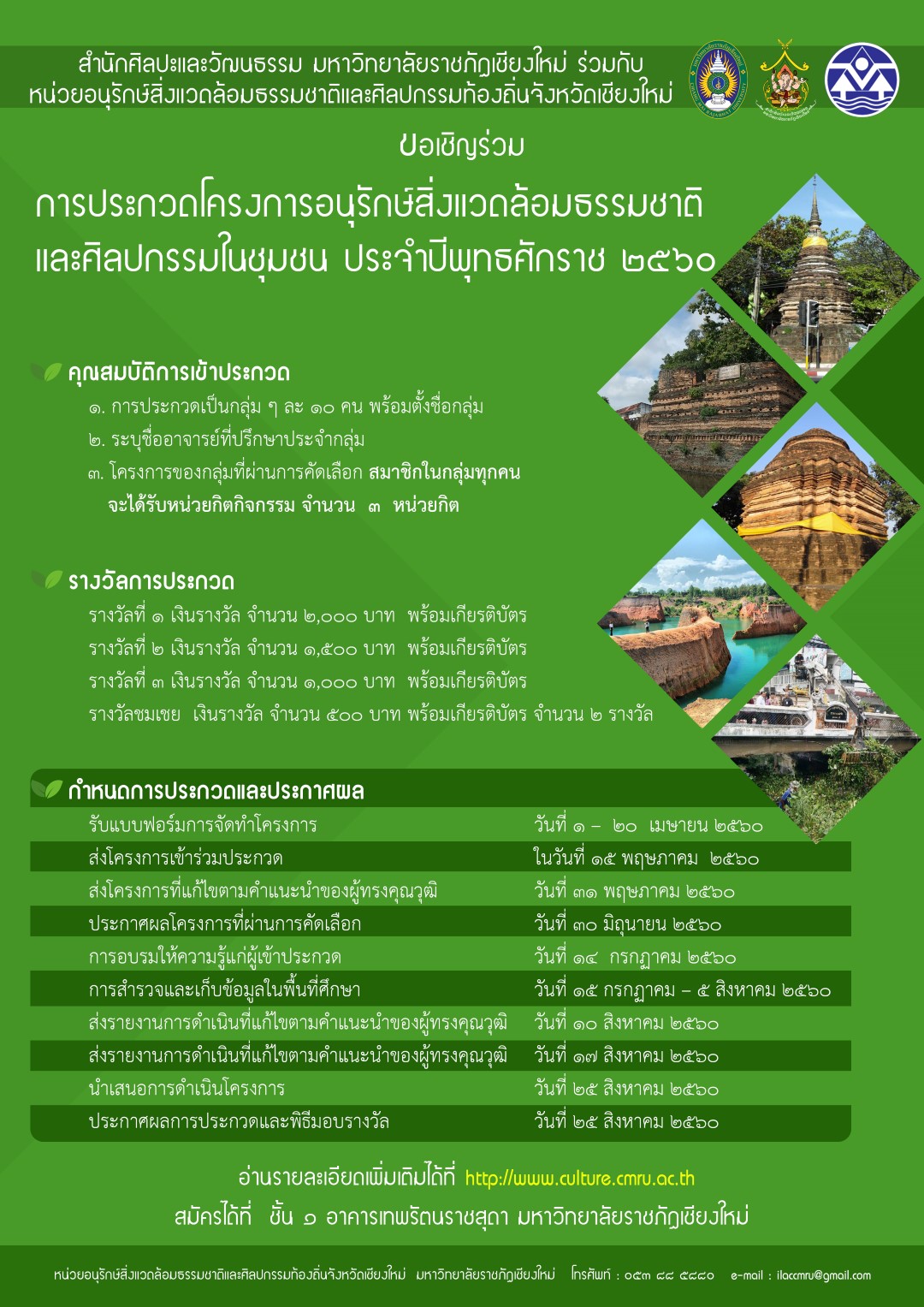 สำนักศิลปะและวัฒนธรรม มหาวิทยาลัยราชภัฏเชียงใหม่ ร่วมกับ
หน่วยอนุรักษ์สิ่งแวดล้อมธรรมชาติและศิลปกรรมท้องถิ่นจังหวัดเชียงใหม่

ขอเชิญร่วม

การประกวดโครงการอนุรักษ์สิ่งแวดล้อมธรรมชาติ
และศิลปกรรมในชุมชน ประจำปีพุทธศักราช ๒๕๖๐

คุณสมบัติการเข้าประกวด
๑. การประกวดเป็นกลุ่ม ๆ ละ ๑๐ คน พร้อมตั้งชื่อกลุ่ม
๒. ระบุชื่ออาจารย์ที่ปรึกษาประจำกลุ่ม
๓. โครงการของกลุ่มที่ผ่านการคัดเลือก สมาชิกในกลุ่มทุกคน จะได้รับหน่วยกิตกิจกรรม จำนวน ๓ หน่วยกิต

รางวัลการประกวด
รางวัลที่ ๑ เงินรางวัล จำนวน ๒,๐๐๐ บาท พร้อมเกียรติบัตร
รางวัลที่ ๒ เงินรางวัล จำนวน ๑,๕๐๐ บาท พร้อมเกียรติบัตร
รางวัลที่ ๓ เงินรางวัล จำนวน ๑,๐๐๐ บาท พร้อมเกียรติบัตร
รางวัลชมเชย เงินรางวัล จำนวน ๕๐๐ บาท พร้อมเกียรติบัตร จำนวน ๒ รางวัล

กำหนดการประกวดและประกาศผล

| | |
|---|---|
| รับแบบฟอร์มการจัดทำโครงการ | วันที่ ๑ – ๒๐ เมษายน ๒๕๖๐ |
| ส่งโครงการเข้าร่วมประกวด | ในวันที่ ๑๕ พฤษภาคม ๒๕๖๐ |
| ส่งโครงการที่แก้ไขตามคำแนะนำของผู้ทรงคุณวุฒิ | วันที่ ๓๑ พฤษภาคม ๒๕๖๐ |
| ประกาศผลโครงการที่ผ่านการคัดเลือก | วันที่ ๓๐ มิถุนายน ๒๕๖๐ |
| การอบรมให้ความรู้แก่ผู้เข้าประกวด | วันที่ ๑๔ กรกฎาคม ๒๕๖๐ |
| การสำรวจและเก็บข้อมูลในพื้นที่ศึกษา | วันที่ ๑๕ กรกฎาคม – ๕ สิงหาคม ๒๕๖๐ |
| ส่งรายงานการดำเนินที่แก้ไขตามคำแนะนำของผู้ทรงคุณวุฒิ | วันที่ ๑๐ สิงหาคม ๒๕๖๐ |
| ส่งรายงานการดำเนินที่แก้ไขตามคำแนะนำของผู้ทรงคุณวุฒิ | วันที่ ๑๗ สิงหาคม ๒๕๖๐ |
| นำเสนอการดำเนินโครงการ | วันที่ ๒๕ สิงหาคม ๒๕๖๐ |
| ประกาศผลการประกวดและพิธีมอบรางวัล | วันที่ ๒๕ สิงหาคม ๒๕๖๐ |

อ่านรายละเอียดเพิ่มเติมได้ที่ http://www.culture.cmru.ac.th
สมัครได้ที่ ชั้น ๑ อาคารเทพรัตนราชสุดา มหาวิทยาลัยราชภัฏเชียงใหม่

หน่วยอนุรักษ์สิ่งแวดล้อมธรรมชาติและศิลปกรรมท้องถิ่นจังหวัดเชียงใหม่ มหาวิทยาลัยราชภัฏเชียงใหม่ โทรศัพท์ : ๐๕๓ ๘๘ ๕๘๘๐ e-mail : ilaccmru@gmail.com